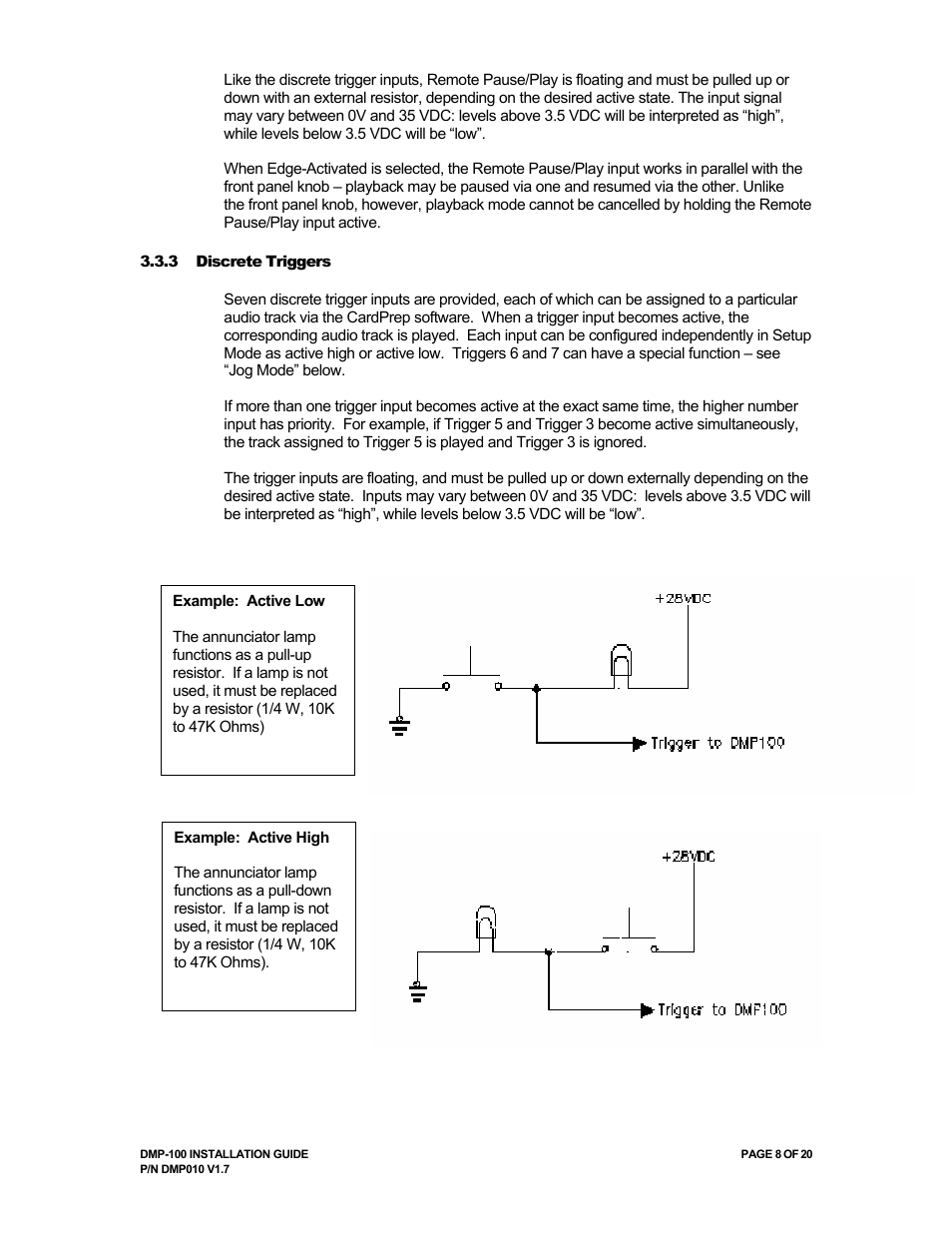 Like the discrete trigger inputs, Remote Pause/Play is floating and must be pulled up or down with an external resistor, depending on the desired active state. The input signal may vary between 0V and 35 VDC: levels above 3.5 VDC will be interpreted as “high”, while levels below 3.5 VDC will be “low”.

When Edge-Activated is selected, the Remote Pause/Play input works in parallel with the front panel knob – playback may be paused via one and resumed via the other. Unlike the front panel knob, however, playback mode cannot be cancelled by holding the Remote Pause/Play input active.

3.3.3 Discrete Triggers

Seven discrete trigger inputs are provided, each of which can be assigned to a particular audio track via the CardPrep software. When a trigger input becomes active, the corresponding audio track is played. Each input can be configured independently in Setup Mode as active high or active low. Triggers 6 and 7 can have a special function – see “Jog Mode” below.

If more than one trigger input becomes active at the exact same time, the higher number input has priority. For example, if Trigger 5 and Trigger 3 become active simultaneously, the track assigned to Trigger 5 is played and Trigger 3 is ignored.

The trigger inputs are floating, and must be pulled up or down externally depending on the desired active state. Inputs may vary between 0V and 35 VDC: levels above 3.5 VDC will be interpreted as “high”, while levels below 3.5 VDC will be “low”.

Example: Active Low

The annunciator lamp functions as a pull-up resistor. If a lamp is not used, it must be replaced by a resistor (1/4 W, 10K to 47K Ohms)

+28VDC

Trigger to DMP100

Example: Active High

The annunciator lamp functions as a pull-down resistor. If a lamp is not used, it must be replaced by a resistor (1/4 W, 10K to 47K Ohms).

+28VDC

Trigger to DMP100

DMP-100 INSTALLATION GUIDE
P/N DMP010 V1.7

PAGE 8 OF 20